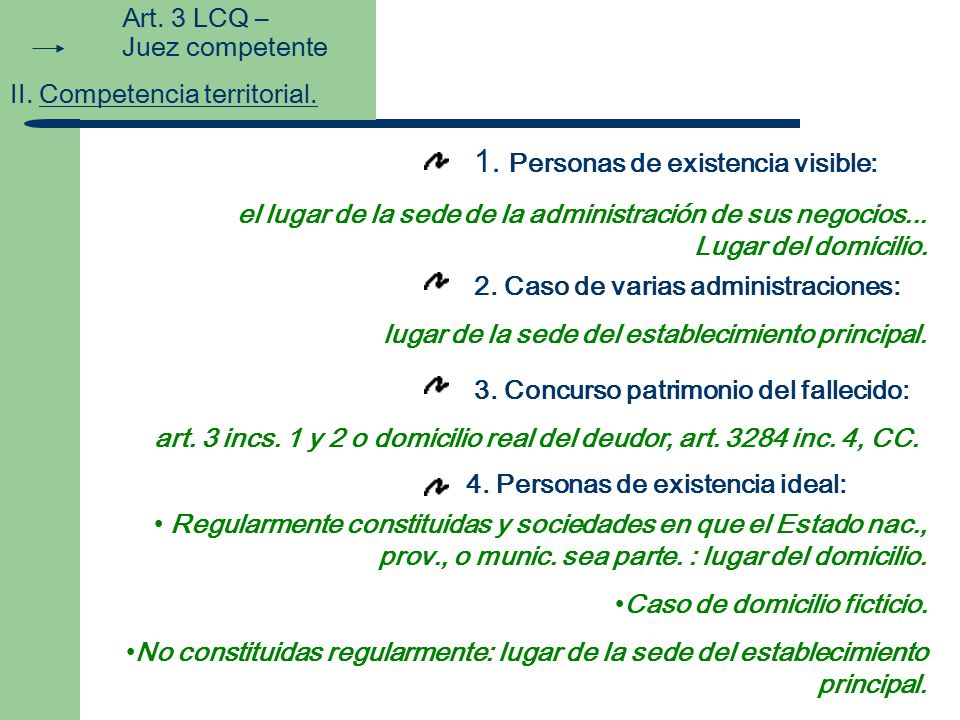 Art. 3 LCQ –
Juez competente

II. Competencia territorial.

1. Personas de existencia visible:

el lugar de la sede de la administración de sus negocios... Lugar del domicilio.

2. Caso de varias administraciones:

lugar de la sede del establecimiento principal.

3. Concurso patrimonio del fallecido:

art. 3 incs. 1 y 2 o domicilio real del deudor, art. 3284 inc. 4, CC.

4. Personas de existencia ideal:

• Regularmente constituidas y sociedades en que el Estado nac., prov., o munic. sea parte. : lugar del domicilio.

•Caso de domicilio ficticio.

•No constituidas regularmente: lugar de la sede del establecimiento principal.